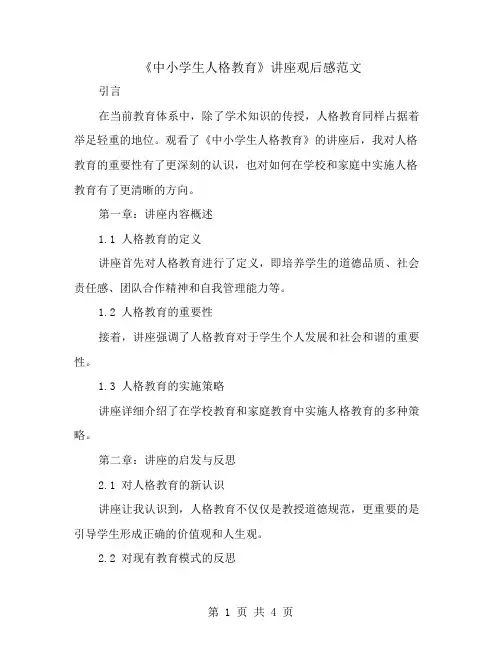 《中小学生人格教育》讲座观后感范文

引言

在当前教育体系中，除了学术知识的传授，人格教育同样占据着举足轻重的地位。观看了《中小学生人格教育》的讲座后，我对人格教育的重要性有了更深刻的认识，也对如何在学校和家庭中实施人格教育有了更清晰的方向。

第一章：讲座内容概述

1.1 人格教育的定义

讲座首先对人格教育进行了定义，即培养学生的道德品质、社会责任感、团队合作精神和自我管理能力等。

1.2 人格教育的重要性

接着，讲座强调了人格教育对于学生个人发展和社会和谐的重要性。

1.3 人格教育的实施策略

讲座详细介绍了在学校教育和家庭教育中实施人格教育的多种策略。

第二章：讲座的启发与反思

2.1 对人格教育的新认识

讲座让我认识到，人格教育不仅仅是教授道德规范，更重要的是引导学生形成正确的价值观和人生观。

2.2 对现有教育模式的反思

第 1 页 共 4 页